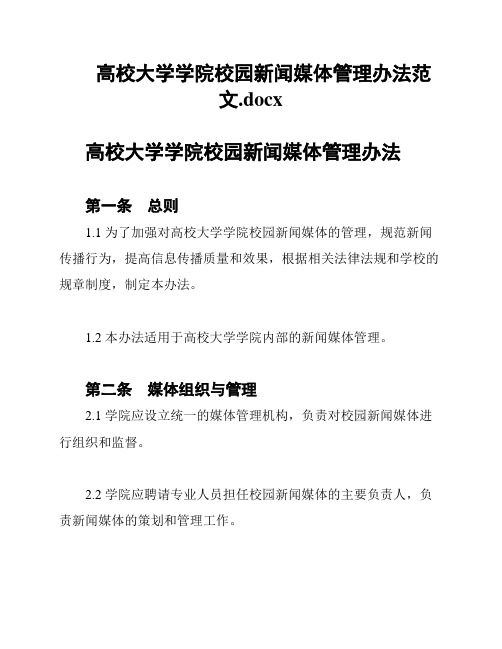 高校大学学院校园新闻媒体管理办法范文.docx

高校大学学院校园新闻媒体管理办法

第一条　总则

1.1 为了加强对高校大学学院校园新闻媒体的管理，规范新闻传播行为，提高信息传播质量和效果，根据相关法律法规和学校的规章制度，制定本办法。

1.2 本办法适用于高校大学学院内部的新闻媒体管理。

第二条　媒体组织与管理

2.1 学院应设立统一的媒体管理机构，负责对校园新闻媒体进行组织和监督。

2.2 学院应聘请专业人员担任校园新闻媒体的主要负责人，负责新闻媒体的策划和管理工作。